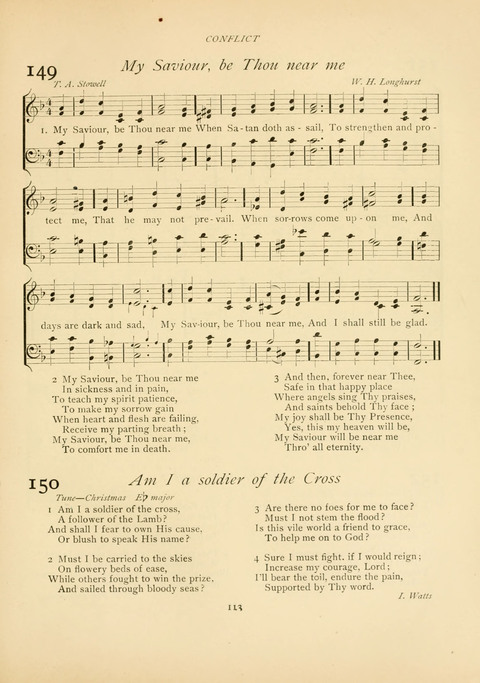 CONFLICT

149 My Saviour, be Thou near me

T. A. Stowell

W. H. Longhurst

1. My Saviour, be Thou near me When Sa-tan doth as-sail, To strengthen and pro-tect me, That he may not pre-vail. When sor-rows come up-on me, And days are dark and sad, My Sav-iour, be Thou near me, And I shall still be glad.

2 My Saviour, be Thou near me
In sickness and in pain,
To teach my spirit patience,
To make my sorrow gain
When heart and flesh are failing,
Receive my parting breath;
My Saviour, be Thou near me,
To comfort me in death.

3 And then, forever near Thee,
Safe in that happy place
Where angels sing Thy praises,
And saints behold Thy face;
My joy shall be Thy Presence,
Yes, this my heaven will be,
My Saviour will be near me
Thro' all eternity.

150 Am I a soldier of the Cross

Tune—Christmas E♭ major

1 Am I a soldier of the cross,
A follower of the Lamb?
And shall I fear to own His cause,
Or blush to speak His name?

2 Must I be carried to the skies
On flowery beds of ease,
While others fought to win the prize,
And sailed through bloody seas?

3 Are there no foes for me to face?
Must I not stem the flood?
Is this vile world a friend to grace,
To help me on to God?

4 Sure I must fight, if I would reign;
Increase my courage, Lord;
I'll bear the toil, endure the pain,
Supported by Thy word.

I. Watts

113